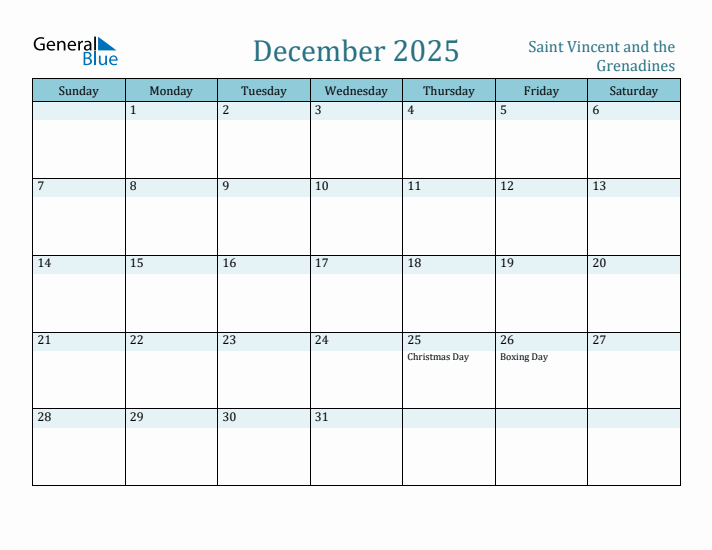 General Blue

December 2025

Saint Vincent and the Grenadines

| Sunday | Monday | Tuesday | Wednesday | Thursday | Friday | Saturday |
|---|---|---|---|---|---|---|
| | 1 | 2 | 3 | 4 | 5 | 6 |
| 7 | 8 | 9 | 10 | 11 | 12 | 13 |
| 14 | 15 | 16 | 17 | 18 | 19 | 20 |
| 21 | 22 | 23 | 24 | 25 Christmas Day | 26 Boxing Day | 27 |
| 28 | 29 | 30 | 31 | | | |